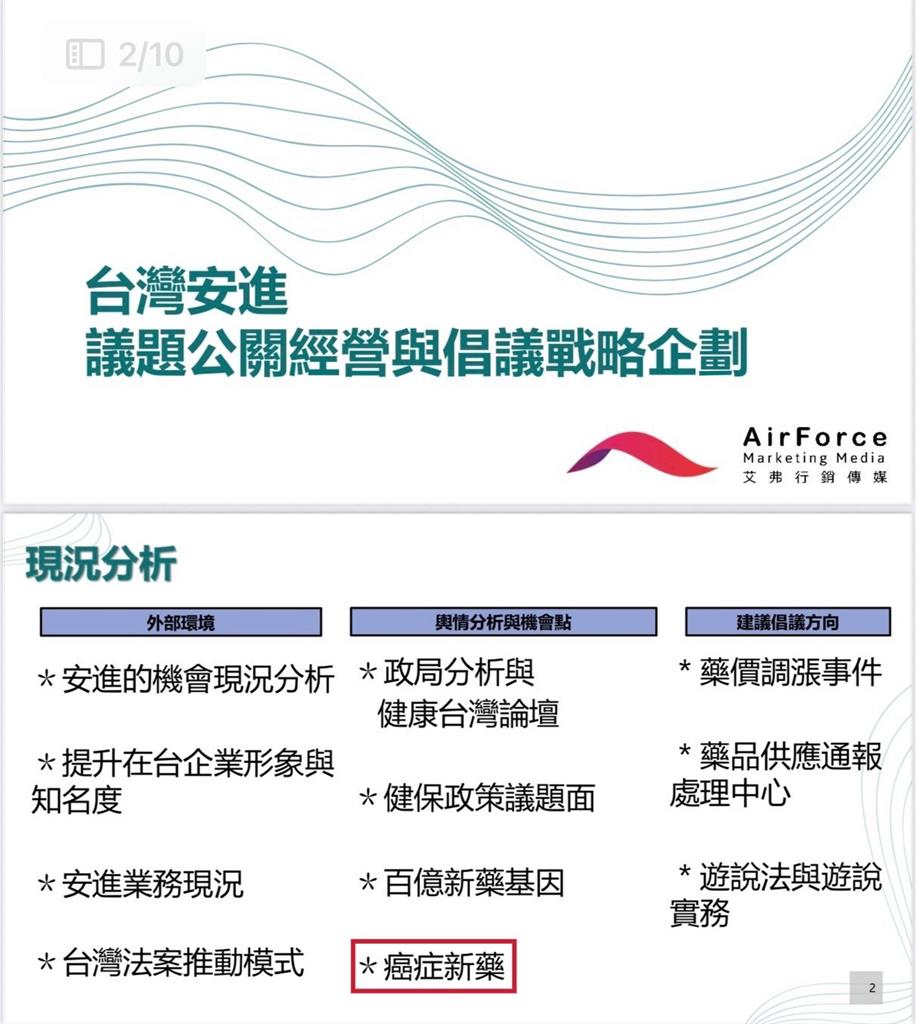 2/10

台灣安進
議題公關經營與倡議戰略企劃

AirForce
Marketing Media
艾弗行銷傳媒

現況分析

外部環境

＊安進的機會現況分析

＊提升在台企業形象與知名度

＊安進業務現況

＊台灣法案推動模式

輿情分析與機會點

＊政局分析與健康台灣論壇

＊健保政策議題面

＊百億新藥基因

＊癌症新藥

建議倡議方向

＊藥價調漲事件

＊藥品供應通報處理中心

＊遊說法與遊說實務

2